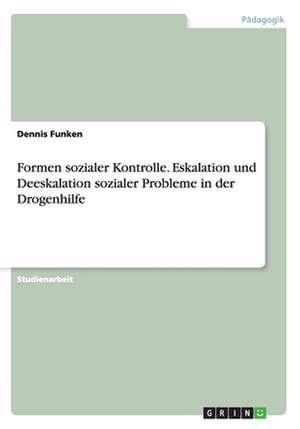 Pädagogik

Dennis Funken

Formen sozialer Kontrolle. Eskalation und Deeskalation sozialer Probleme in der Drogenhilfe

Studienarbeit

GRIN